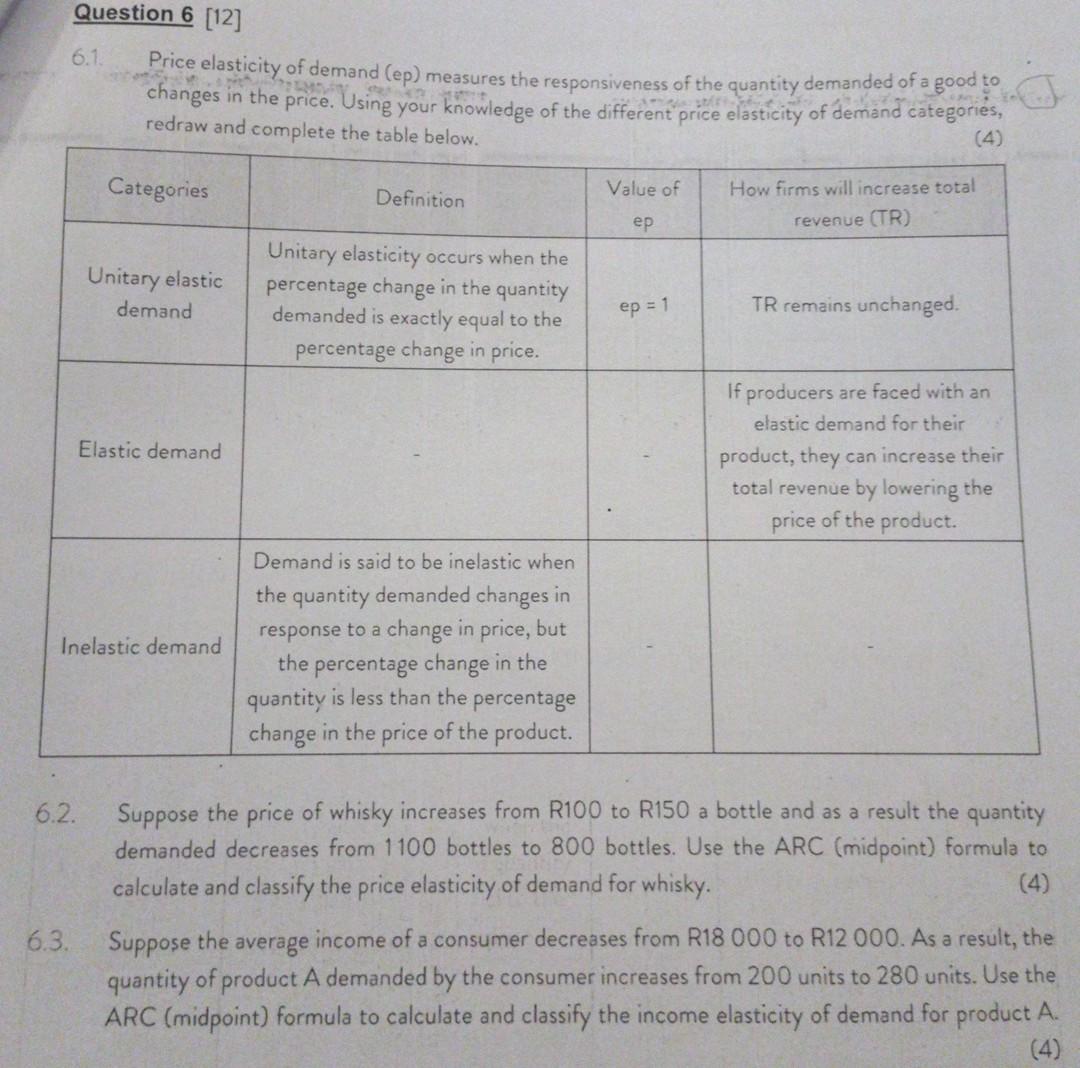 Question 6 [12]

6.1. Price elasticity of demand (ep) measures the responsiveness of the quantity demanded of a good to changes in the price. Using your knowledge of the different price elasticity of demand categories, redraw and complete the table below. (4)

| Categories | Definition | Value of ep | How firms will increase total revenue (TR) |
|---|---|---|---|
| Unitary elastic demand | Unitary elasticity occurs when the percentage change in the quantity demanded is exactly equal to the percentage change in price. | ep = 1 | TR remains unchanged. |
| Elastic demand | - | - | If producers are faced with an elastic demand for their product, they can increase their total revenue by lowering the price of the product. |
| Inelastic demand | Demand is said to be inelastic when the quantity demanded changes in response to a change in price, but the percentage change in the quantity is less than the percentage change in the price of the product. | - | - |

6.2. Suppose the price of whisky increases from R100 to R150 a bottle and as a result the quantity demanded decreases from 1100 bottles to 800 bottles. Use the ARC (midpoint) formula to calculate and classify the price elasticity of demand for whisky. (4)

6.3. Suppose the average income of a consumer decreases from R18 000 to R12 000. As a result, the quantity of product A demanded by the consumer increases from 200 units to 280 units. Use the ARC (midpoint) formula to calculate and classify the income elasticity of demand for product A. (4)